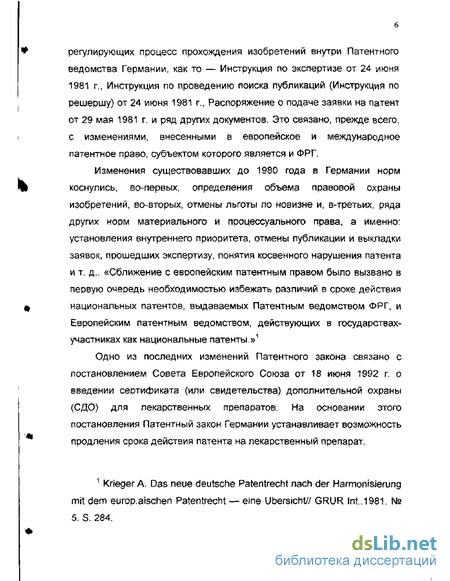 6

регулирующих процесс прохождения изобретений внутри Патентного ведомства Германии, как то — Инструкция по экспертизе от 24 июня 1981 г., Инструкция по проведению поиска публикаций (Инструкция по решершу) от 24 июня 1981 г., Распоряжение о подаче заявки на патент от 29 мая 1981 г. и ряд других документов. Это связано, прежде всего, с изменениями, внесенными в европейское и международное патентное право, субъектом которого является и ФРГ.

Изменения существовавших до 1980 года в Германии норм коснулись, во-первых, определения объема правовой охраны изобретений, во-вторых, отмены льготы по новизне и, в-третьих, ряда других норм материального и процессуального права, а именно: установления внутреннего приоритета, отмены публикации и выкладки заявок, прошедших экспертизу, понятия косвенного нарушения патента и т. д.. «Сближение с европейским патентным правом было вызвано в первую очередь необходимостью избежать различий в сроке действия национальных патентов, выдаваемых Патентным ведомством ФРГ, и Европейским патентным ведомством, действующих в государствах-участниках как национальные патенты.»$^1$

Одно из последних изменений Патентного закона связано с постановлением Совета Европейского Союза от 18 июня 1992 г. о введении сертификата (или свидетельства) дополнительной охраны (СДО) для лекарственных препаратов. На основании этого постановления Патентный закон Германии устанавливает возможность продления срока действия патента на лекарственный препарат.

$^1$ Krieger A. Das neue deutsche Patentrecht nach der Harmonisierung mit dem europ.aischen Patentrecht — eine Ubersicht// GRUR Int..1981. № 5. S. 284.

dsLib.net
библиотека диссертаций